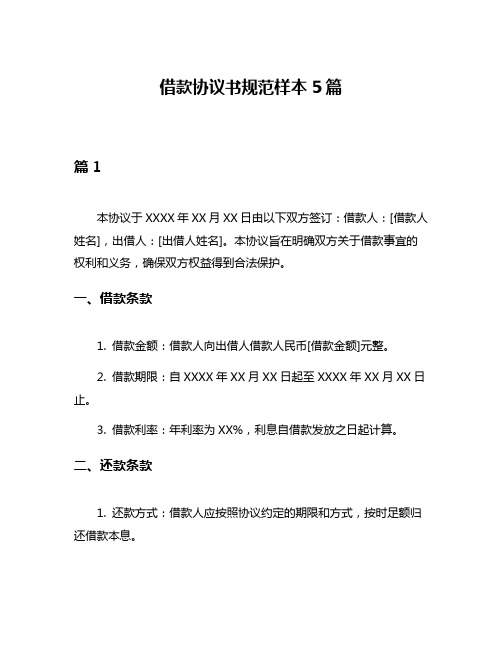 借款协议书规范样本 5 篇

篇 1

本协议于 XXXX 年 XX 月 XX 日由以下双方签订：借款人：[借款人姓名]，出借人：[出借人姓名]。本协议旨在明确双方关于借款事宜的权利和义务，确保双方权益得到合法保护。

一、借款条款

1. 借款金额：借款人向出借人借款人民币[借款金额]元整。

2. 借款期限：自 XXXX 年 XX 月 XX 日起至 XXXX 年 XX 月 XX 日止。

3. 借款利率：年利率为 XX%，利息自借款发放之日起计算。

二、还款条款

1. 还款方式：借款人应按照协议约定的期限和方式，按时足额归还借款本息。